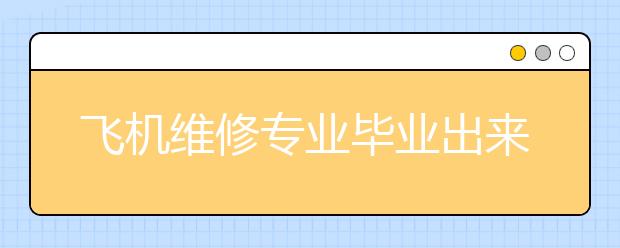 飞机维修专业毕业出来